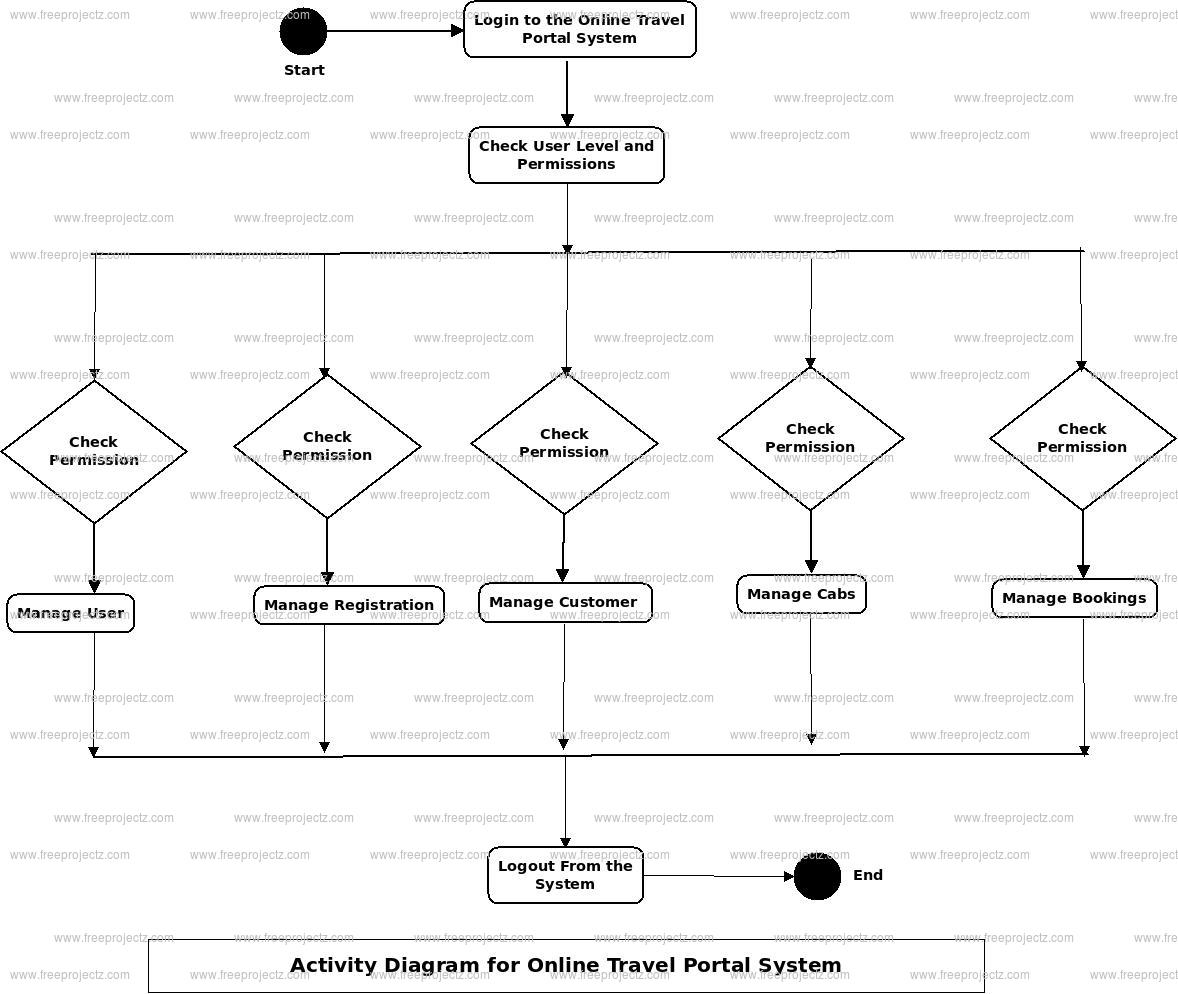 www.freeprojectz.com

Start

Login to the Online Travel Portal System

Check User Level and Permissions

Check Permission

Check Permission

Check Permission

Check Permission

Check Permission

Manage User

Manage Registration

Manage Customer

Manage Cabs

Manage Bookings

Logout From the System

End

Activity Diagram for Online Travel Portal System